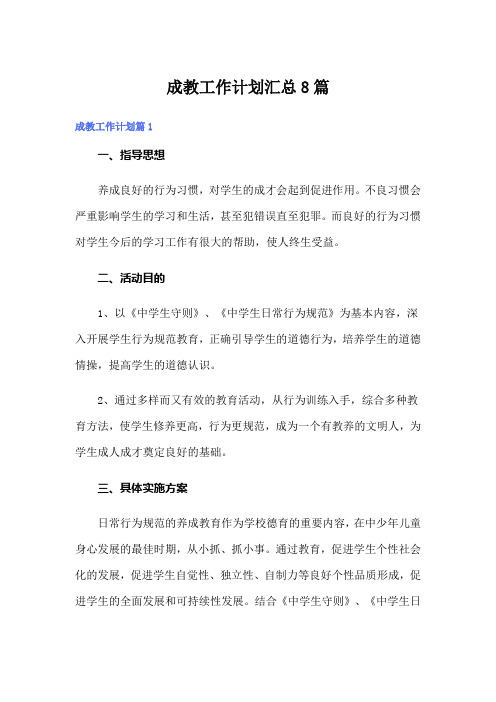 成教工作计划汇总8篇

成教工作计划篇1

一、指导思想

养成良好的行为习惯，对学生的成才会起到促进作用。不良习惯会严重影响学生的学习和生活，甚至犯错误直至犯罪。而良好的行为习惯对学生今后的学习工作有很大的帮助，使人终生受益。

二、活动目的

1、以《中学生守则》、《中学生日常行为规范》为基本内容，深入开展学生行为规范教育，正确引导学生的道德行为，培养学生的道德情操，提高学生的道德认识。

2、通过多样而又有效的教育活动，从行为训练入手，综合多种教育方法，使学生修养更高，行为更规范，成为一个有教养的文明人，为学生成人成才奠定良好的基础。

三、具体实施方案

日常行为规范的养成教育作为学校德育的重要内容，在中少年儿童身心发展的最佳时期，从小抓、抓小事。通过教育，促进学生个性社会化的发展，促进学生自觉性、独立性、自制力等良好个性品质形成，促进学生的全面发展和可持续性发展。结合《中学生守则》、《中学生日